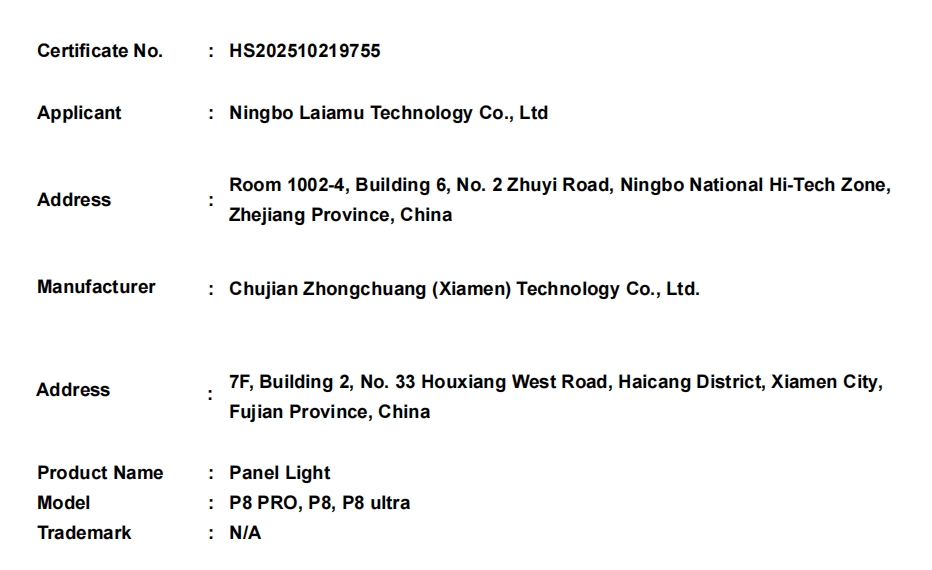 Certificate No. : HS202510219755

Applicant : Ningbo Laiamu Technology Co., Ltd

Address : Room 1002-4, Building 6, No. 2 Zhuyi Road, Ningbo National Hi-Tech Zone, Zhejiang Province, China

Manufacturer : Chujian Zhongchuang (Xiamen) Technology Co., Ltd.

Address : 7F, Building 2, No. 33 Houxiang West Road, Haicang District, Xiamen City, Fujian Province, China

Product Name : Panel Light
Model : P8 PRO, P8, P8 ultra
Trademark : N/A